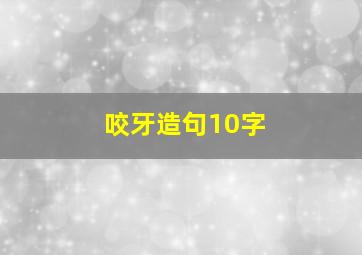 咬牙造句10字